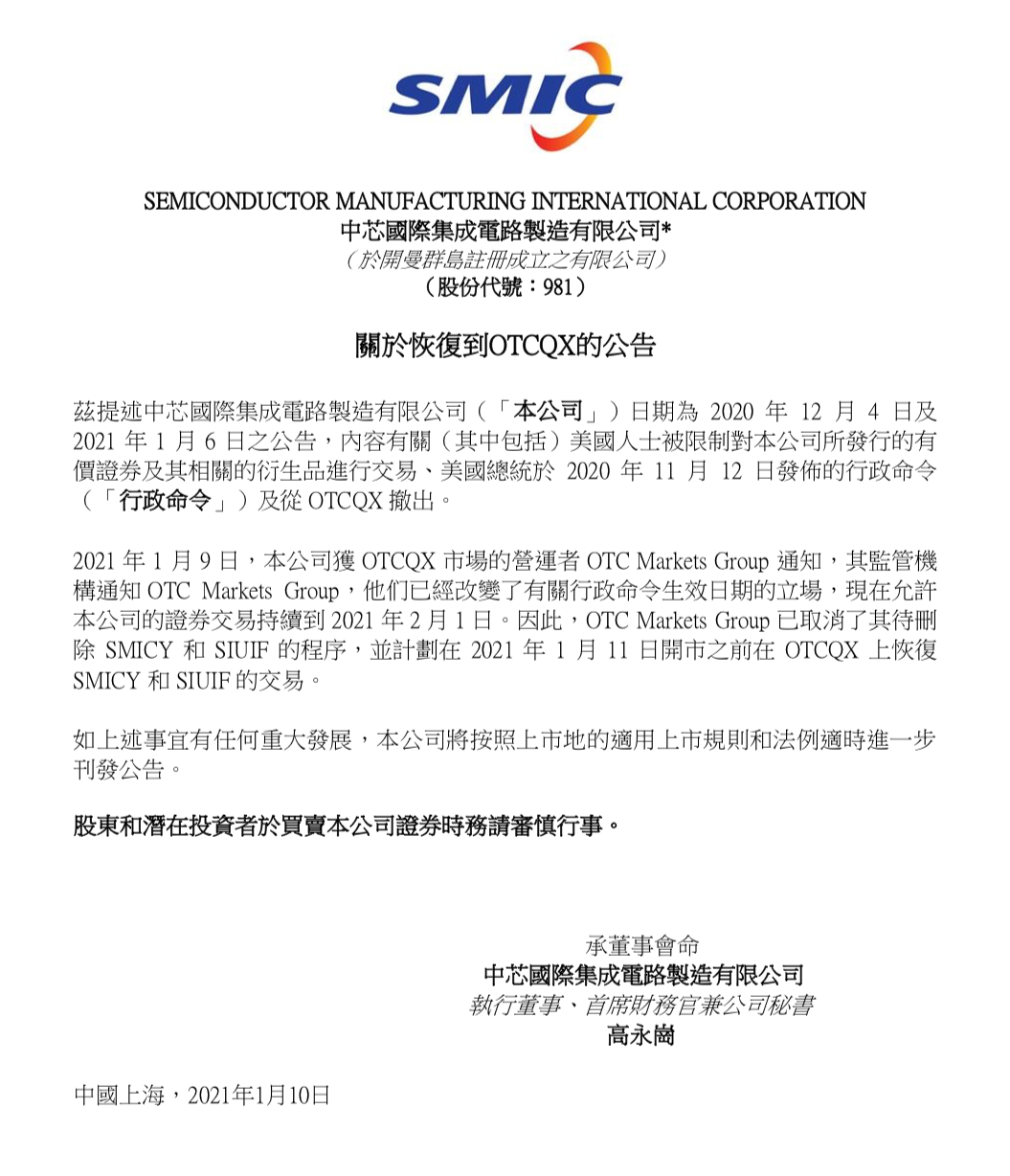 SMIC

SEMICONDUCTOR MANUFACTURING INTERNATIONAL CORPORATION
中芯國際集成電路製造有限公司*
（於開曼群島註冊成立之有限公司）
（股份代號：981）

關於恢復到OTCQX的公告

茲提述中芯國際集成電路製造有限公司（「本公司」）日期為 2020 年 12 月 4 日及 2021 年 1 月 6 日之公告，內容有關（其中包括）美國人士被限制對本公司所發行的有價證券及其相關的衍生品進行交易、美國總統於 2020 年 11 月 12 日發佈的行政命令（「行政命令」）及從 OTCQX 撤出。

2021 年 1 月 9 日，本公司獲 OTCQX 市場的營運者 OTC Markets Group 通知，其監管機構通知 OTC Markets Group，他们已經改變了有關行政命令生效日期的立場，現在允許本公司的證券交易持續到 2021 年 2 月 1 日。因此，OTC Markets Group 已取消了其待刪除 SMICY 和 SIUIF 的程序，並計劃在 2021 年 1 月 11 日開市之前在 OTCQX 上恢復 SMICY 和 SIUIF 的交易。

如上述事宜有任何重大發展，本公司將按照上市地的適用上市規則和法例適時進一步刊發公告。

股東和潛在投資者於買賣本公司證券時務請審慎行事。

承董事會命
中芯國際集成電路製造有限公司
執行董事、首席財務官兼公司秘書
高永崗

中國上海，2021年1月10日